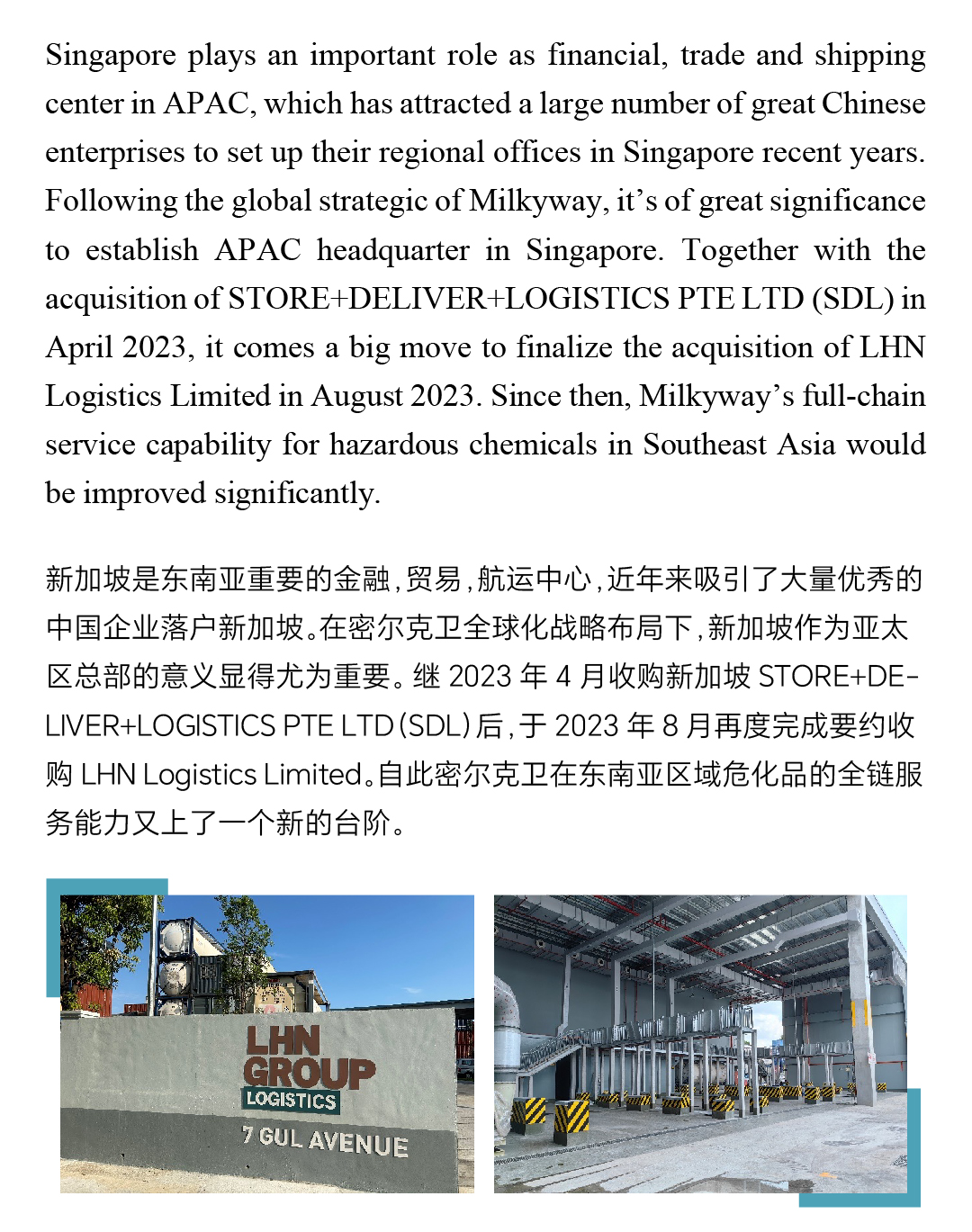 Singapore plays an important role as financial, trade and shipping center in APAC, which has attracted a large number of great Chinese enterprises to set up their regional offices in Singapore recent years. Following the global strategic of Milkyway, it's of great significance to establish APAC headquarter in Singapore. Together with the acquisition of STORE+DELIVER+LOGISTICS PTE LTD (SDL) in April 2023, it comes a big move to finalize the acquisition of LHN Logistics Limited in August 2023. Since then, Milkyway's full-chain service capability for hazardous chemicals in Southeast Asia would be improved significantly.

新加坡是东南亚重要的金融，贸易，航运中心，近年来吸引了大量优秀的中国企业落户新加坡。在密尔克卫全球化战略布局下，新加坡作为亚太区总部的意义显得尤为重要。继 2023 年 4 月收购新加坡 STORE+DELIVER+LOGISTICS PTE LTD（SDL）后，于 2023 年 8 月再度完成要约收购 LHN Logistics Limited。自此密尔克卫在东南亚区域危化品的全链服务能力又上了一个新的台阶。

LHN GROUP
LOGISTICS
7 GUL AVENUE